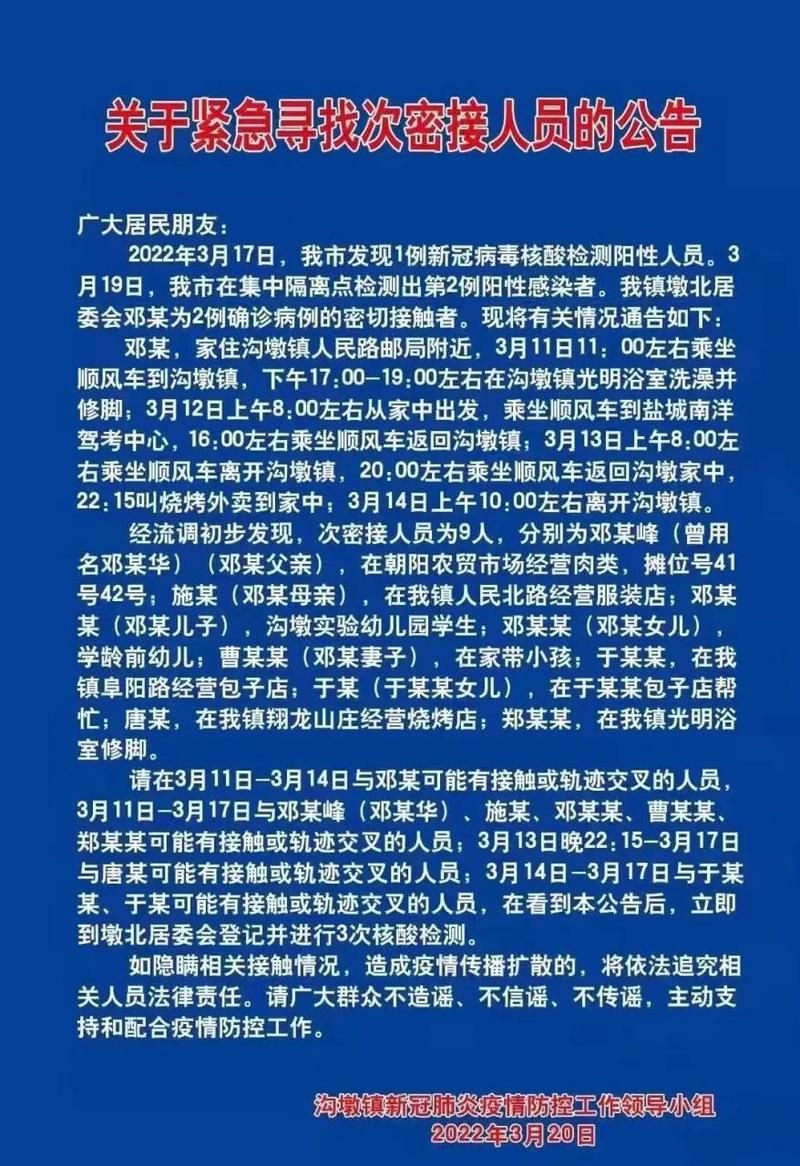 关于紧急寻找次密接人员的公告

广大居民朋友：

2022年3月17日，我市发现1例新冠病毒核酸检测阳性人员。3月19日，我市在集中隔离点检测出第2例阳性感染者。我镇墩北居委会邓某为2例确诊病例的密切接触者。现将有关情况通告如下：

邓某，家住沟墩镇人民路邮局附近，3月11日11：00左右乘坐顺风车到沟墩镇，下午17:00—19:00左右在沟墩镇光明浴室洗澡并修脚；3月12日上午8:00左右从家中出发，乘坐顺风车到盐城南洋驾考中心，16:00左右乘坐顺风车返回沟墩镇；3月13日上午8:00左右乘坐顺风车离开沟墩镇，20:00左右乘坐顺风车返回沟墩家中，22:15叫烧烤外卖到家中；3月14日上午10:00左右离开沟墩镇。

经流调初步发现，次密接人员为9人，分别为邓某峰（曾用名邓某华）（邓某父亲），在朝阳农贸市场经营肉类，摊位号41号42号；施某（邓某母亲），在我镇人民北路经营服装店；邓某某（邓某儿子），沟墩实验幼儿园学生；邓某某（邓某女儿），学龄前幼儿；曹某某（邓某妻子），在家带小孩；于某某，在我镇阜阳路经营包子店；于某（于某某女儿），在于某某包子店帮忙；唐某，在我镇翔龙山庄经营烧烤店；郑某某，在我镇光明浴室修脚。

请在3月11日—3月14日与邓某可能有接触或轨迹交叉的人员，3月11日—3月17日与邓某峰（邓某华）、施某、邓某某、曹某某、郑某某可能有接触或轨迹交叉的人员；3月13日晚22:15—3月17日与唐某可能有接触或轨迹交叉的人员；3月14日—3月17日与于某某、于某可能有接触或轨迹交叉的人员，在看到本公告后，立即到墩北居委会登记并进行3次核酸检测。

如隐瞒相关接触情况，造成疫情传播扩散的，将依法追究相关人员法律责任。请广大群众不造谣、不信谣、不传谣，主动支持和配合疫情防控工作。

沟墩镇新冠肺炎疫情防控工作领导小组
2022年3月20日